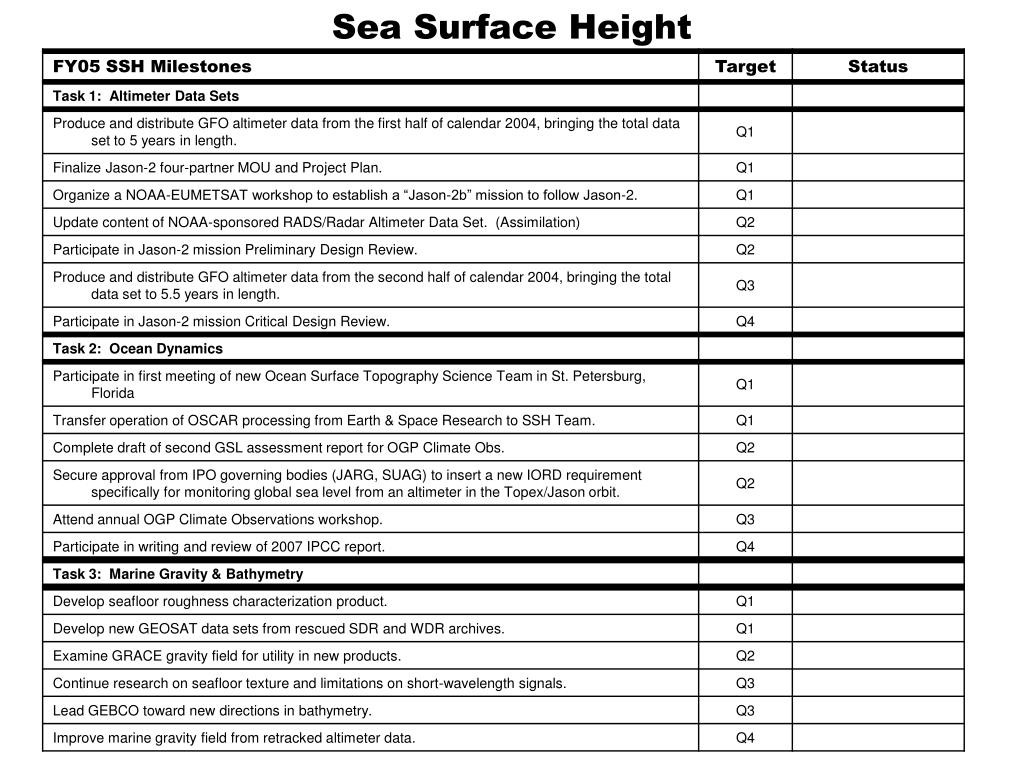 Sea Surface Height

| FY05 SSH Milestones | Target | Status |
|---|---|---|
| Task 1: Altimeter Data Sets | | |
| Produce and distribute GFO altimeter data from the first half of calendar 2004, bringing the total data set to 5 years in length. | Q1 | |
| Finalize Jason-2 four-partner MOU and Project Plan. | Q1 | |
| Organize a NOAA-EUMETSAT workshop to establish a “Jason-2b” mission to follow Jason-2. | Q1 | |
| Update content of NOAA-sponsored RADS/Radar Altimeter Data Set. (Assimilation) | Q2 | |
| Participate in Jason-2 mission Preliminary Design Review. | Q2 | |
| Produce and distribute GFO altimeter data from the second half of calendar 2004, bringing the total data set to 5.5 years in length. | Q3 | |
| Participate in Jason-2 mission Critical Design Review. | Q4 | |
| Task 2: Ocean Dynamics | | |
| Participate in first meeting of new Ocean Surface Topography Science Team in St. Petersburg, Florida | Q1 | |
| Transfer operation of OSCAR processing from Earth & Space Research to SSH Team. | Q1 | |
| Complete draft of second GSL assessment report for OGP Climate Obs. | Q2 | |
| Secure approval from IPO governing bodies (JARG, SUAG) to insert a new IORD requirement specifically for monitoring global sea level from an altimeter in the Topex/Jason orbit. | Q2 | |
| Attend annual OGP Climate Observations workshop. | Q3 | |
| Participate in writing and review of 2007 IPCC report. | Q4 | |
| Task 3: Marine Gravity & Bathymetry | | |
| Develop seafloor roughness characterization product. | Q1 | |
| Develop new GEOSAT data sets from rescued SDR and WDR archives. | Q1 | |
| Examine GRACE gravity field for utility in new products. | Q2 | |
| Continue research on seafloor texture and limitations on short-wavelength signals. | Q3 | |
| Lead GEBCO toward new directions in bathymetry. | Q3 | |
| Improve marine gravity field from retracked altimeter data. | Q4 | |